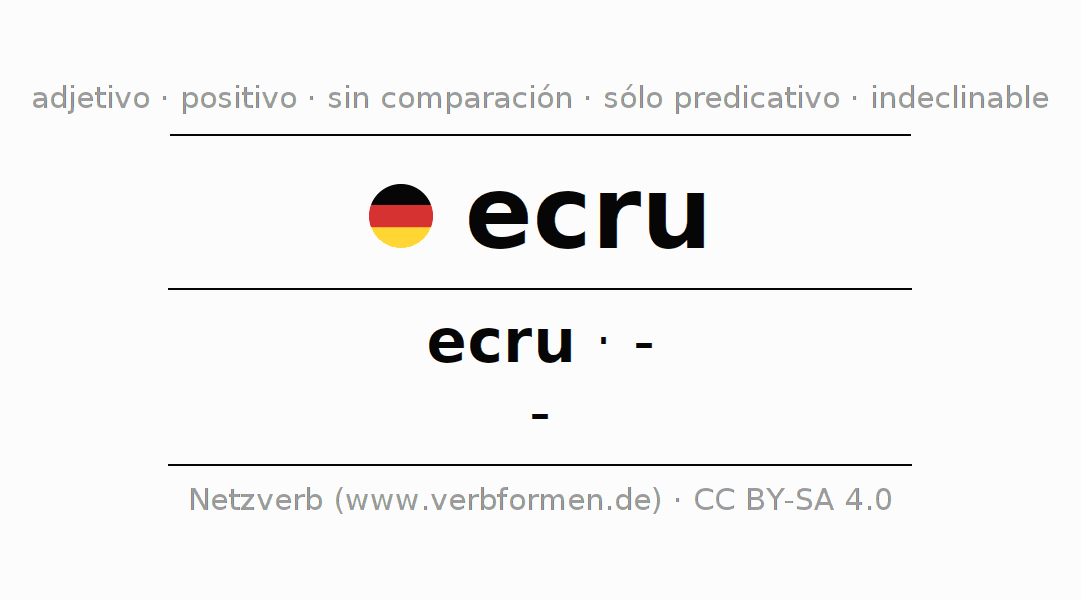 adjetivo · positivo · sin comparación · sólo predicativo · indeclinable

ecru

ecru · -

-

Netzverb (www.verbformen.de) · CC BY-SA 4.0